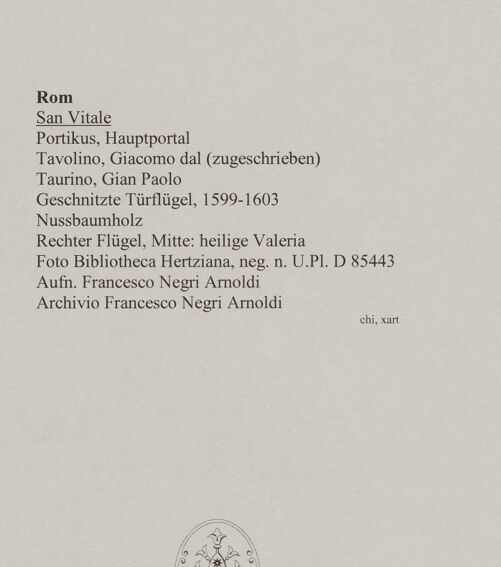 Rom
San Vitale
Portikus, Hauptportal
Tavolino, Giacomo dal (zugeschrieben)
Taurino, Gian Paolo
Geschnitzte Türflügel, 1599-1603
Nussbaumholz
Rechter Flügel, Mitte: heilige Valeria
Foto Bibliotheca Hertziana, neg. n. U.Pl. D 85443
Aufn. Francesco Negri Arnoldi
Archivio Francesco Negri Arnoldi

chi, xart